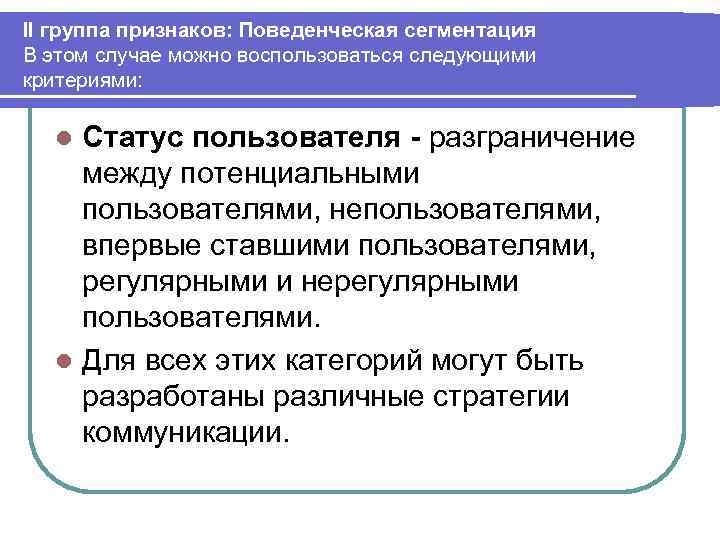 II группа признаков: Поведенческая сегментация
В этом случае можно воспользоваться следующими критериями:

Статус пользователя - разграничение между потенциальными пользователями, непользователями, впервые ставшими пользователями, регулярными и нерегулярными пользователями.

Для всех этих категорий могут быть разработаны различные стратегии коммуникации.